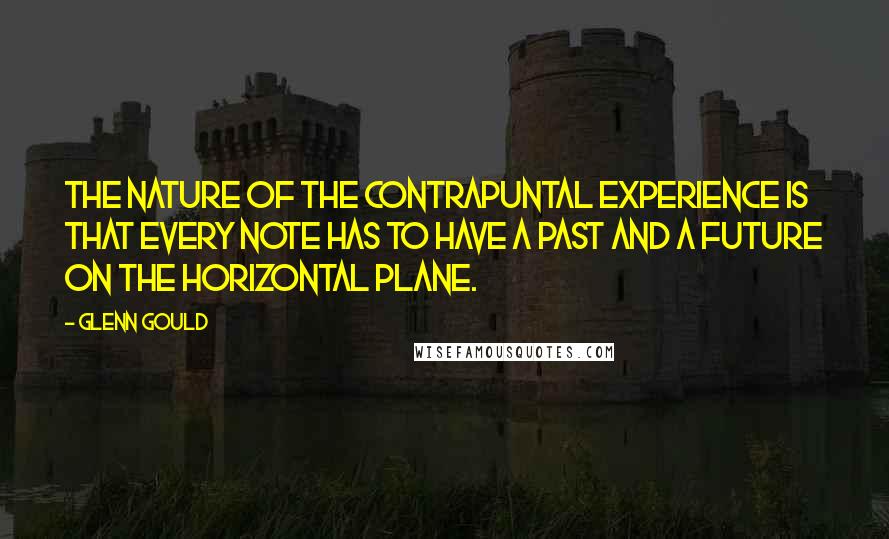 THE NATURE OF THE CONTRAPUNTAL EXPERIENCE IS THAT EVERY NOTE HAS TO HAVE A PAST AND A FUTURE ON THE HORIZONTAL PLANE.

- GLENN GOULD

WISEFAMOUSQUOTES.COM